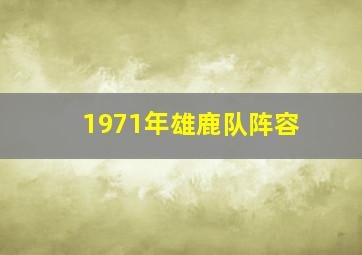 1971年雄鹿队阵容